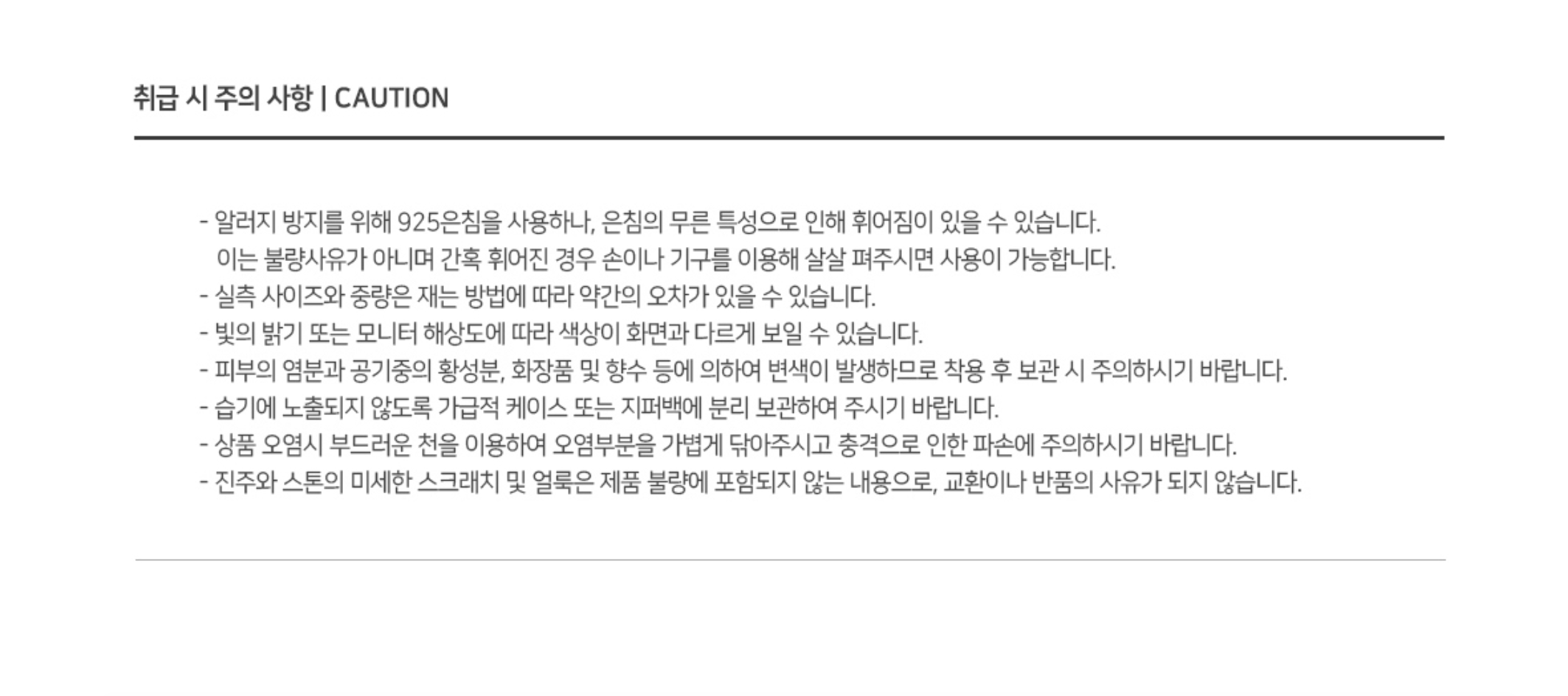 취급 시 주의 사항 | CAUTION

- 알러지 방지를 위해 925은침을 사용하나, 은침의 무른 특성으로 인해 휘어짐이 있을 수 있습니다. 이는 불량사유가 아니며 간혹 휘어진 경우 손이나 기구를 이용해 살살 펴주시면 사용이 가능합니다.
- 실측 사이즈와 중량은 재는 방법에 따라 약간의 오차가 있을 수 있습니다.
- 빛의 밝기 또는 모니터 해상도에 따라 색상이 화면과 다르게 보일 수 있습니다.
- 피부의 염분과 공기중의 황성분, 화장품 및 향수 등에 의하여 변색이 발생하므로 착용 후 보관 시 주의하시기 바랍니다.
- 습기에 노출되지 않도록 가급적 케이스 또는 지퍼백에 분리 보관하여 주시기 바랍니다.
- 상품 오염시 부드러운 천을 이용하여 오염부분을 가볍게 닦아주시고 충격으로 인한 파손에 주의하시기 바랍니다.
- 진주와 스톤의 미세한 스크래치 및 얼룩은 제품 불량에 포함되지 않는 내용으로, 교환이나 반품의 사유가 되지 않습니다.